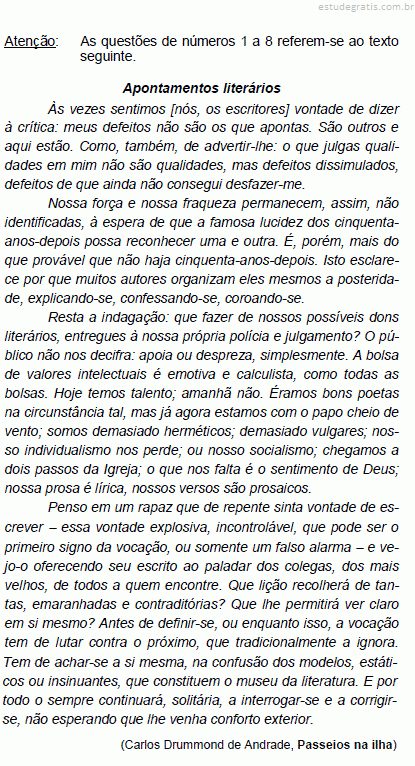 estudegratis.com.br

Atenção: As questões de números 1 a 8 referem-se ao texto seguinte.

Apontamentos literários

Às vezes sentimos [nós, os escritores] vontade de dizer à crítica: meus defeitos não são os que apontas. São outros e aqui estão. Como, também, de advertir-lhe: o que julgas qualidades em mim não são qualidades, mas defeitos dissimulados, defeitos de que ainda não consegui desfazer-me.

Nossa força e nossa fraqueza permanecem, assim, não identificadas, à espera de que a famosa lucidez dos cinquenta-anos-depois possa reconhecer uma e outra. É, porém, mais do que provável que não haja cinquenta-anos-depois. Isto esclarece por que muitos autores organizam eles mesmos a posteridade, explicando-se, confessando-se, coroando-se.

Resta a indagação: que fazer de nossos possíveis dons literários, entregues à nossa própria polícia e julgamento? O público não nos decifra: apoia ou despreza, simplesmente. A bolsa de valores intelectuais é emotiva e calculista, como todas as bolsas. Hoje temos talento; amanhã não. Éramos bons poetas na circunstância tal, mas já agora estamos com o papo cheio de vento; somos demasiado herméticos; demasiado vulgares; nosso individualismo nos perde; ou nosso socialismo; chegamos a dois passos da Igreja; o que nos falta é o sentimento de Deus; nossa prosa é lírica, nossos versos são prosaicos.

Penso em um rapaz que de repente sinta vontade de escrever – essa vontade explosiva, incontrolável, que pode ser o primeiro signo da vocação, ou somente um falso alarma – e vejo-o oferecendo seu escrito ao paladar dos colegas, dos mais velhos, de todos a quem encontre. Que lição recolherá de tantas, emaranhadas e contraditórias? Que lhe permitirá ver claro em si mesmo? Antes de definir-se, ou enquanto isso, a vocação tem de lutar contra o próximo, que tradicionalmente a ignora. Tem de achar-se a si mesma, na confusão dos modelos, estáticos ou insinuantes, que constituem o museu da literatura. E por todo o sempre continuará, solitária, a interrogar-se e a corrigir-se, não esperando que lhe venha conforto exterior.

(Carlos Drummond de Andrade, Passeios na ilha)